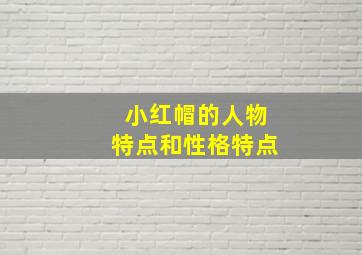 小红帽的人物
特点和性格特点